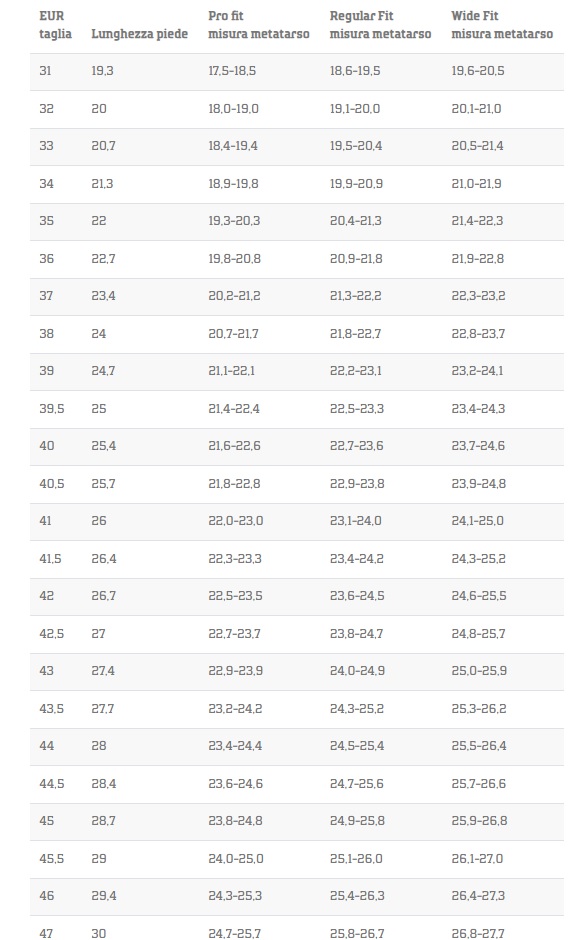 | EUR taglia | Lunghezza piede | Pro fit misura metatarso | Regular Fit misura metatarso | Wide Fit misura metatarso |
|---|---|---|---|---|
| 31 | 19,3 | 17,5-18,5 | 18,6-19,5 | 19,6-20,5 |
| 32 | 20 | 18,0-19,0 | 19,1-20,0 | 20,1-21,0 |
| 33 | 20,7 | 18,4-19,4 | 19,5-20,4 | 20,5-21,4 |
| 34 | 21,3 | 18,9-19,8 | 19,9-20,9 | 21,0-21,9 |
| 35 | 22 | 19,3-20,3 | 20,4-21,3 | 21,4-22,3 |
| 36 | 22,7 | 19,8-20,8 | 20,9-21,8 | 21,9-22,8 |
| 37 | 23,4 | 20,2-21,2 | 21,3-22,2 | 22,3-23,2 |
| 38 | 24 | 20,7-21,7 | 21,8-22,7 | 22,8-23,7 |
| 39 | 24,7 | 21,1-22,1 | 22,2-23,1 | 23,2-24,1 |
| 39,5 | 25 | 21,4-22,4 | 22,5-23,3 | 23,4-24,3 |
| 40 | 25,4 | 21,6-22,6 | 22,7-23,6 | 23,7-24,6 |
| 40,5 | 25,7 | 21,8-22,8 | 22,9-23,8 | 23,9-24,8 |
| 41 | 26 | 22,0-23,0 | 23,1-24,0 | 24,1-25,0 |
| 41,5 | 26,4 | 22,3-23,3 | 23,4-24,2 | 24,3-25,2 |
| 42 | 26,7 | 22,5-23,5 | 23,6-24,5 | 24,6-25,5 |
| 42,5 | 27 | 22,7-23,7 | 23,8-24,7 | 24,8-25,7 |
| 43 | 27,4 | 22,9-23,9 | 24,0-24,9 | 25,0-25,9 |
| 43,5 | 27,7 | 23,2-24,2 | 24,3-25,2 | 25,3-26,2 |
| 44 | 28 | 23,4-24,4 | 24,5-25,4 | 25,5-26,4 |
| 44,5 | 28,4 | 23,6-24,6 | 24,7-25,6 | 25,7-26,6 |
| 45 | 28,7 | 23,8-24,8 | 24,9-25,8 | 25,9-26,8 |
| 45,5 | 29 | 24,0-25,0 | 25,1-26,0 | 26,1-27,0 |
| 46 | 29,4 | 24,3-25,3 | 25,4-26,3 | 26,4-27,3 |
| 47 | 30 | 24,7-25,7 | 25,8-26,7 | 26,8-27,7 |